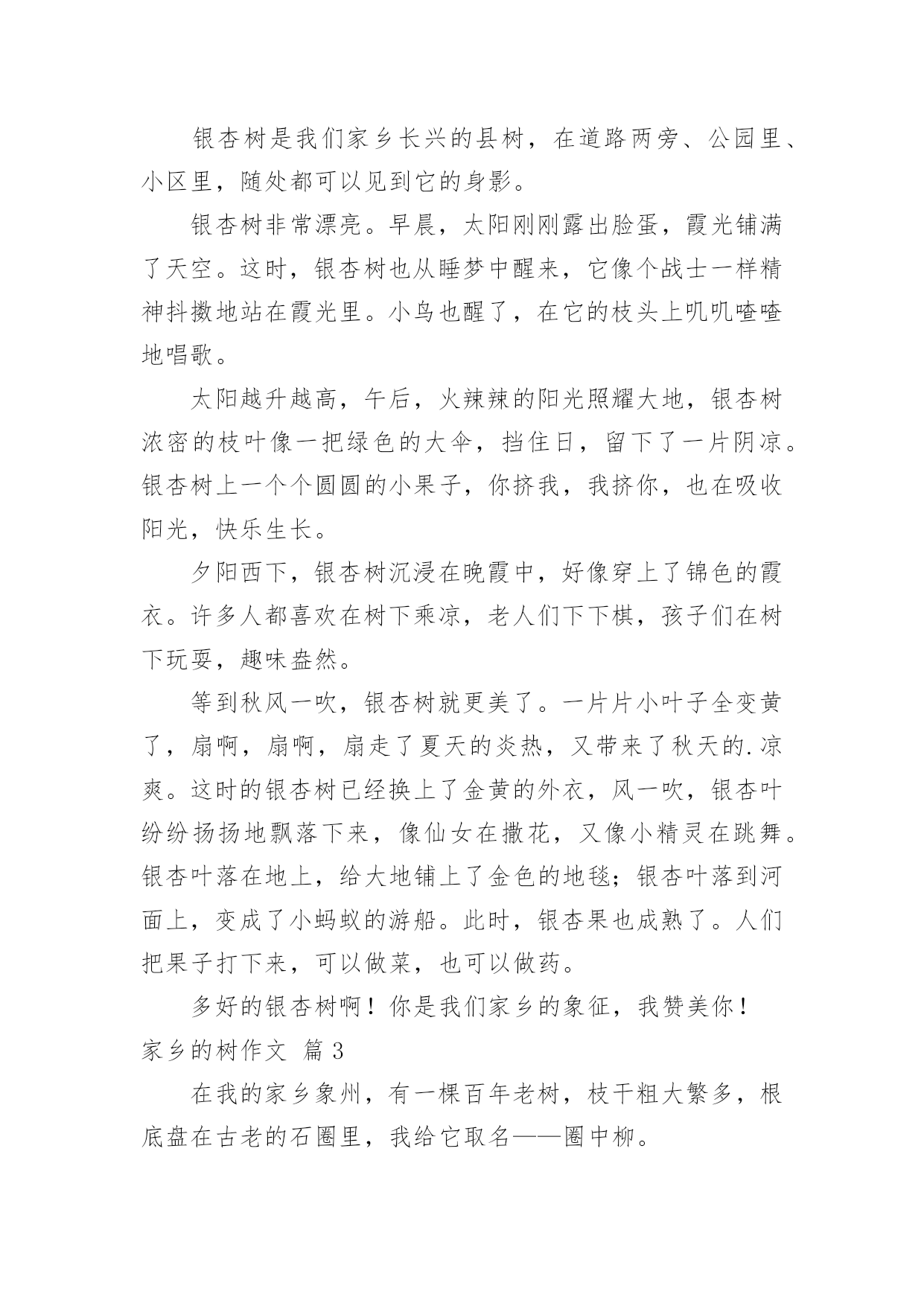 银杏树是我们家乡长兴的县树，在道路两旁、公园里、小区里，随处都可以见到它的身影。

银杏树非常漂亮。早晨，太阳刚刚露出脸蛋，霞光铺满了天空。这时，银杏树也从睡梦中醒来，它像个战士一样精神抖擞地站在霞光里。小鸟也醒了，在它的枝头上叽叽喳喳地唱歌。

太阳越升越高，午后，火辣辣的阳光照耀大地，银杏树浓密的枝叶像一把绿色的大伞，挡住日，留下了一片阴凉。银杏树上一个个圆圆的小果子，你挤我，我挤你，也在吸收阳光，快乐生长。

夕阳西下，银杏树沉浸在晚霞中，好像穿上了锦色的霞衣。许多人都喜欢在树下乘凉，老人们下下棋，孩子们在树下玩耍，趣味盎然。

等到秋风一吹，银杏树就更美了。一片片小叶子全变黄了，扇啊，扇啊，扇走了夏天的炎热，又带来了秋天的.凉爽。这时的银杏树已经换上了金黄的外衣，风一吹，银杏叶纷纷扬扬地飘落下来，像仙女在撒花，又像小精灵在跳舞。银杏叶落在地上，给大地铺上了金色的地毯；银杏叶落到河面上，变成了小蚂蚁的游船。此时，银杏果也成熟了。人们把果子打下来，可以做菜，也可以做药。

多好的银杏树啊！你是我们家乡的象征，我赞美你！

家乡的树作文 篇3

在我的家乡象州，有一棵百年老树，枝干粗大繁多，根底盘在古老的石圈里，我给它取名——圈中柳。